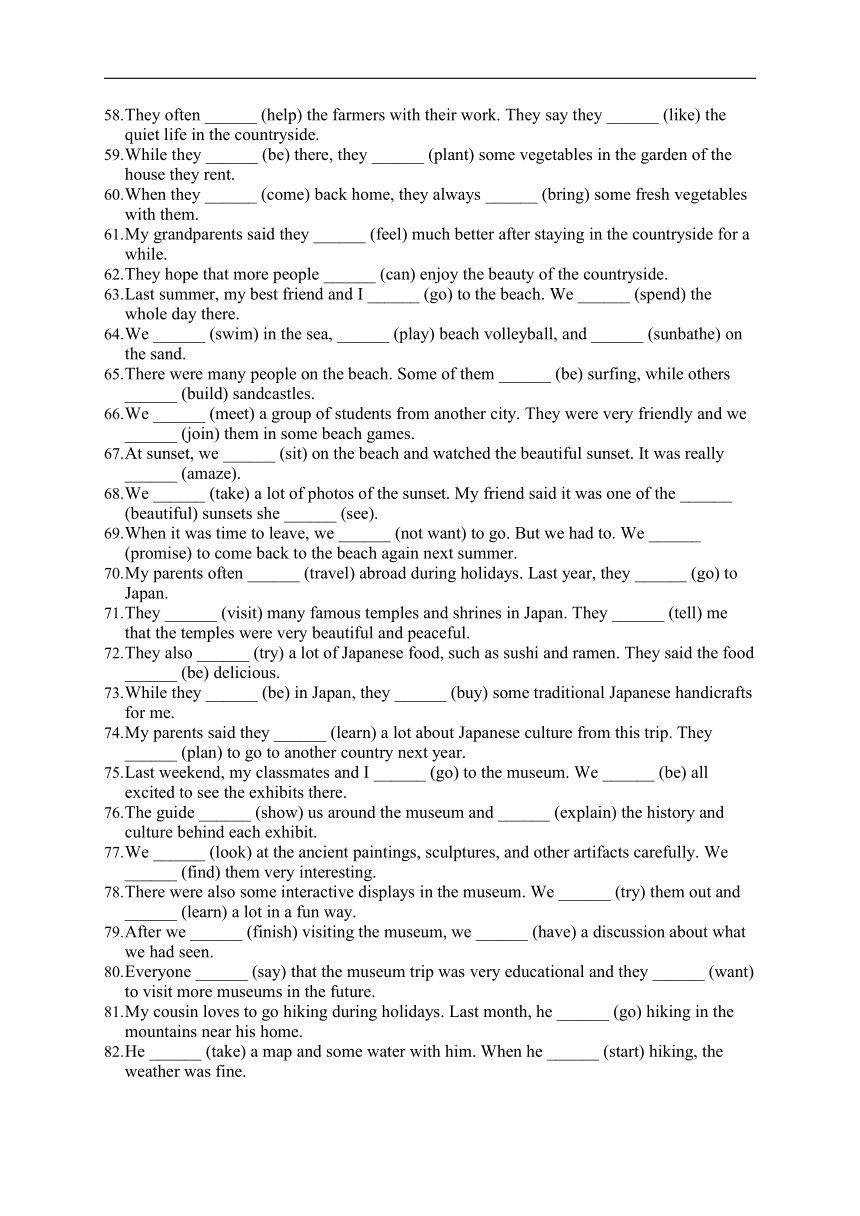 58.They often ______ (help) the farmers with their work. They say they ______ (like) the quiet life in the countryside.
59.While they ______ (be) there, they ______ (plant) some vegetables in the garden of the house they rent.
60.When they ______ (come) back home, they always ______ (bring) some fresh vegetables with them.
61.My grandparents said they ______ (feel) much better after staying in the countryside for a while.
62.They hope that more people ______ (can) enjoy the beauty of the countryside.
63.Last summer, my best friend and I ______ (go) to the beach. We ______ (spend) the whole day there.
64.We ______ (swim) in the sea, ______ (play) beach volleyball, and ______ (sunbathe) on the sand.
65.There were many people on the beach. Some of them ______ (be) surfing, while others ______ (build) sandcastles.
66.We ______ (meet) a group of students from another city. They were very friendly and we ______ (join) them in some beach games.
67.At sunset, we ______ (sit) on the beach and watched the beautiful sunset. It was really ______ (amaze).
68.We ______ (take) a lot of photos of the sunset. My friend said it was one of the ______ (beautiful) sunsets she ______ (see).
69.When it was time to leave, we ______ (not want) to go. But we had to. We ______ (promise) to come back to the beach again next summer.
70.My parents often ______ (travel) abroad during holidays. Last year, they ______ (go) to Japan.
71.They ______ (visit) many famous temples and shrines in Japan. They ______ (tell) me that the temples were very beautiful and peaceful.
72.They also ______ (try) a lot of Japanese food, such as sushi and ramen. They said the food ______ (be) delicious.
73.While they ______ (be) in Japan, they ______ (buy) some traditional Japanese handicrafts for me.
74.My parents said they ______ (learn) a lot about Japanese culture from this trip. They ______ (plan) to go to another country next year.
75.Last weekend, my classmates and I ______ (go) to the museum. We ______ (be) all excited to see the exhibits there.
76.The guide ______ (show) us around the museum and ______ (explain) the history and culture behind each exhibit.
77.We ______ (look) at the ancient paintings, sculptures, and other artifacts carefully. We ______ (find) them very interesting.
78.There were also some interactive displays in the museum. We ______ (try) them out and ______ (learn) a lot in a fun way.
79.After we ______ (finish) visiting the museum, we ______ (have) a discussion about what we had seen.
80.Everyone ______ (say) that the museum trip was very educational and they ______ (want) to visit more museums in the future.
81.My cousin loves to go hiking during holidays. Last month, he ______ (go) hiking in the mountains near his home.
82.He ______ (take) a map and some water with him. When he ______ (start) hiking, the weather was fine.